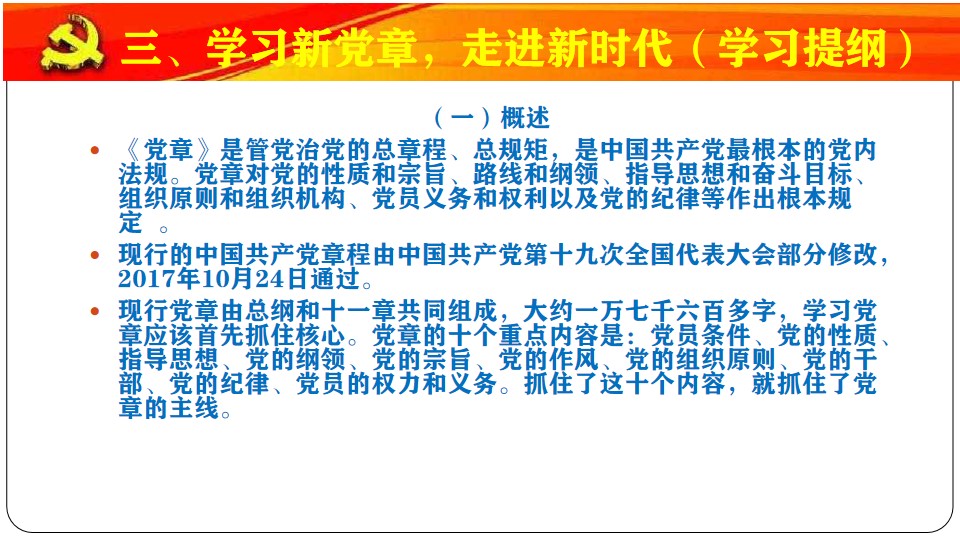 三、学习新党章，走进新时代（学习提纲）

（一）概述

• 《党章》是管党治党的总章程、总规矩，是中国共产党最根本的党内法规。党章对党的性质和宗旨、路线和纲领、指导思想和奋斗目标、组织原则和组织机构、党员义务和权利以及党的纪律等作出根本规定 。

• 现行的中国共产党章程由中国共产党第十九次全国代表大会部分修改，2017年10月24日通过。

• 现行党章由总纲和十一章共同组成，大约一万七千六百多字，学习党章应该首先抓住核心。党章的十个重点内容是：党员条件、党的性质、指导思想、党的纲领、党的宗旨、党的作风、党的组织原则、党的干部、党的纪律、党员的权力和义务。抓住了这十个内容，就抓住了党章的主线。